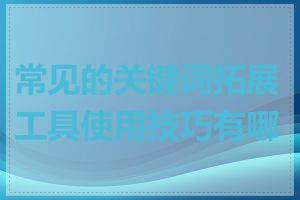 常见的关键词拓展工具使用技巧有哪